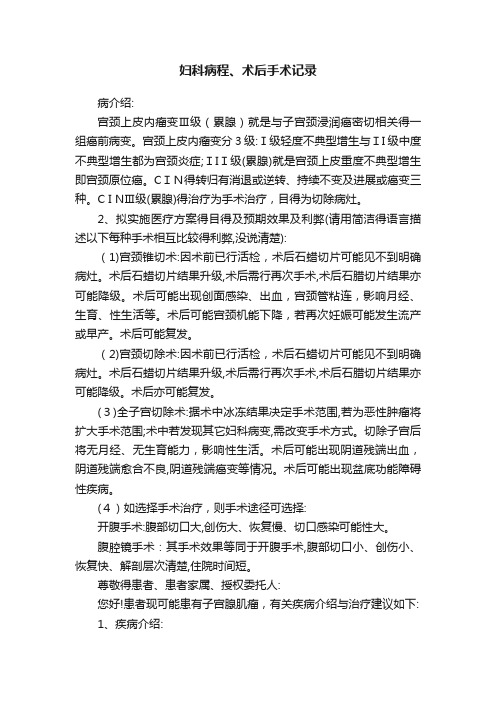 妇科病程、术后手术记录

病介绍:

宫颈上皮内瘤变Ⅲ级（累腺）就是与子宫颈浸润癌密切相关得一组癌前病变。宫颈上皮内瘤变分3级:Ⅰ级轻度不典型增生与ＩＩ级中度不典型增生都为宫颈炎症;ＩＩＩ级(累腺)就是宫颈上皮重度不典型增生即宫颈原位癌。ＣＩＮ得转归有消退或逆转、持续不变及进展或癌变三种。ＣＩＮⅢ级(累腺)得治疗为手术治疗，目得为切除病灶。

2、拟实施医疗方案得目得及预期效果及利弊(请用简洁得语言描述以下每种手术相互比较得利弊,没说清楚):

（1)宫颈锥切术:因术前已行活检，术后石蜡切片可能见不到明确病灶。术后石蜡切片结果升级,术后需行再次手术,术后石腊切片结果亦可能降级。术后可能出现创面感染、出血，宫颈管粘连，影响月经、生育、性生活等。术后可能宫颈机能下降，若再次妊娠可能发生流产或早产。术后可能复发。

（2)宫颈切除术:因术前已行活检，术后石蜡切片可能见不到明确病灶。术后石蜡切片结果升级,术后需行再次手术,术后石腊切片结果亦可能降级。术后亦可能复发。

（3)全子宫切除术:据术中冰冻结果决定手术范围,若为恶性肿瘤将扩大手术范围;术中若发现其它妇科病变,需改变手术方式。切除子宫后将无月经、无生育能力，影响性生活。术后可能出现阴道残端出血，阴道残端愈合不良,阴道残端癌变等情况。术后可能出现盆底功能障碍性疾病。

（4）如选择手术治疗，则手术途径可选择:

开腹手术:腹部切口大,创伤大、恢复慢、切口感染可能性大。

腹腔镜手术：其手术效果等同于开腹手术,腹部切口小、创伤小、恢复快、解剖层次清楚,住院时间短。

尊敬得患者、患者家属、授权委托人:

您好!患者现可能患有子宫腺肌瘤，有关疾病介绍与治疗建议如下:

1、疾病介绍: